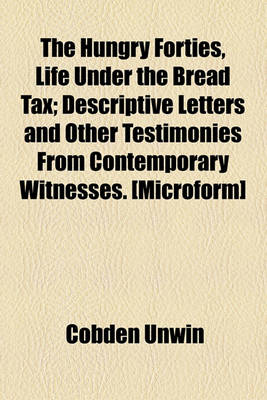 The Hungry Forties, Life Under the Bread Tax; Descriptive Letters and Other Testimonies From Contemporary Witnesses. [Microform]

Cobden Unwin